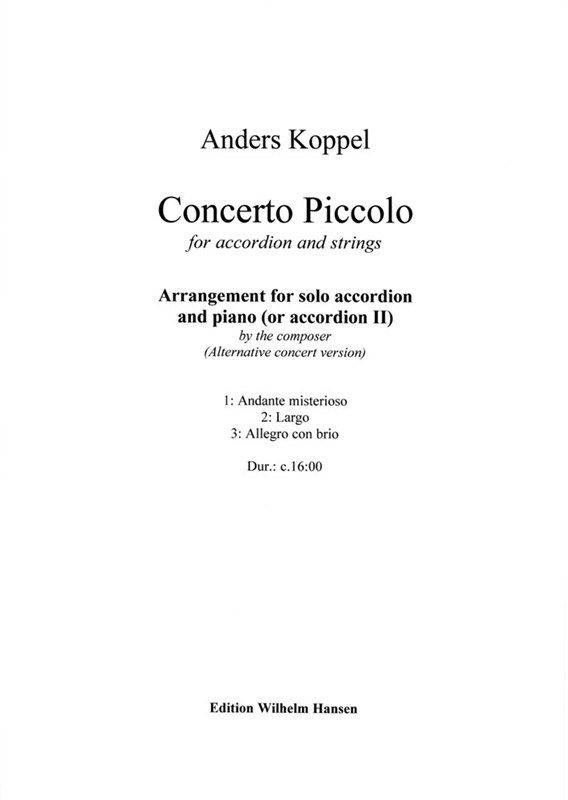 Anders Koppel

Concerto Piccolo
for accordion and strings

Arrangement for solo accordion and piano (or accordion II)
by the composer
(Alternative concert version)

1: Andante misterioso
2: Largo
3: Allegro con brio

Dur.: c.16:00

Edition Wilhelm Hansen